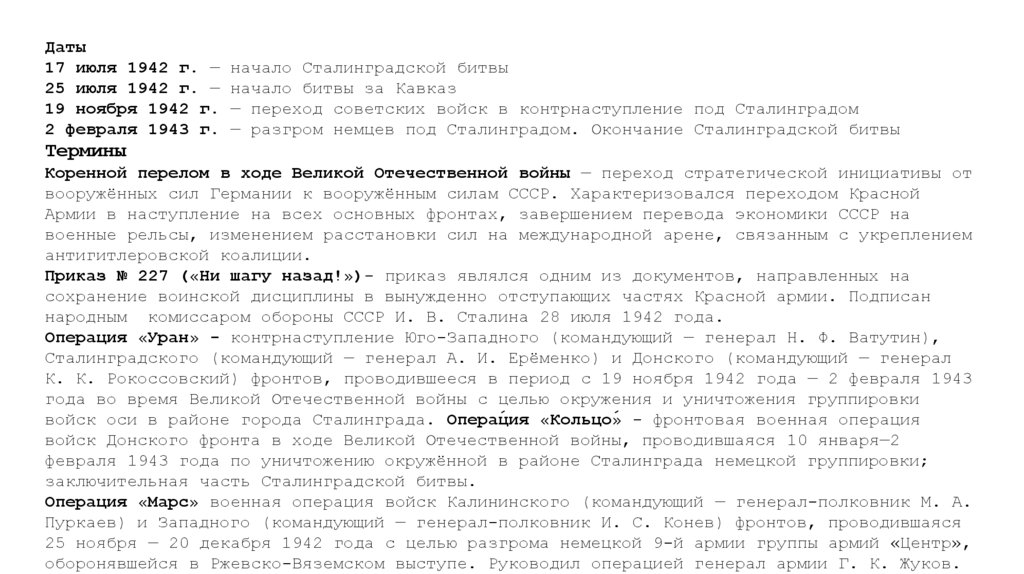 Даты
17 июля 1942 г. — начало Сталинградской битвы
25 июля 1942 г. — начало битвы за Кавказ
19 ноября 1942 г. — переход советских войск в контрнаступление под Сталинградом
2 февраля 1943 г. — разгром немцев под Сталинградом. Окончание Сталинградской битвы

Термины

Коренной перелом в ходе Великой Отечественной войны — переход стратегической инициативы от вооружённых сил Германии к вооружённым силам СССР. Характеризовался переходом Красной Армии в наступление на всех основных фронтах, завершением перевода экономики СССР на военные рельсы, изменением расстановки сил на международной арене, связанным с укреплением антигитлеровской коалиции.

Приказ № 227 («Ни шагу назад!»)- приказ являлся одним из документов, направленных на сохранение воинской дисциплины в вынужденно отступающих частях Красной армии. Подписан народным комиссаром обороны СССР И. В. Сталина 28 июля 1942 года.

Операция «Уран» - контрнаступление Юго-Западного (командующий — генерал Н. Ф. Ватутин), Сталинградского (командующий — генерал А. И. Ерёменко) и Донского (командующий — генерал К. К. Рокоссовский) фронтов, проводившееся в период с 19 ноября 1942 года — 2 февраля 1943 года во время Великой Отечественной войны с целью окружения и уничтожения группировки войск оси в районе города Сталинграда. Опера́ция «Кольцо́» - фронтовая военная операция войск Донского фронта в ходе Великой Отечественной войны, проводившаяся 10 января—2 февраля 1943 года по уничтожению окружённой в районе Сталинграда немецкой группировки; заключительная часть Сталинградской битвы.

Операция «Марс» военная операция войск Калининского (командующий — генерал-полковник М. А. Пуркаев) и Западного (командующий — генерал-полковник И. С. Конев) фронтов, проводившаяся 25 ноября — 20 декабря 1942 года с целью разгрома немецкой 9-й армии группы армий «Центр», оборонявшейся в Ржевско-Вяземском выступе. Руководил операцией генерал армии Г. К. Жуков.